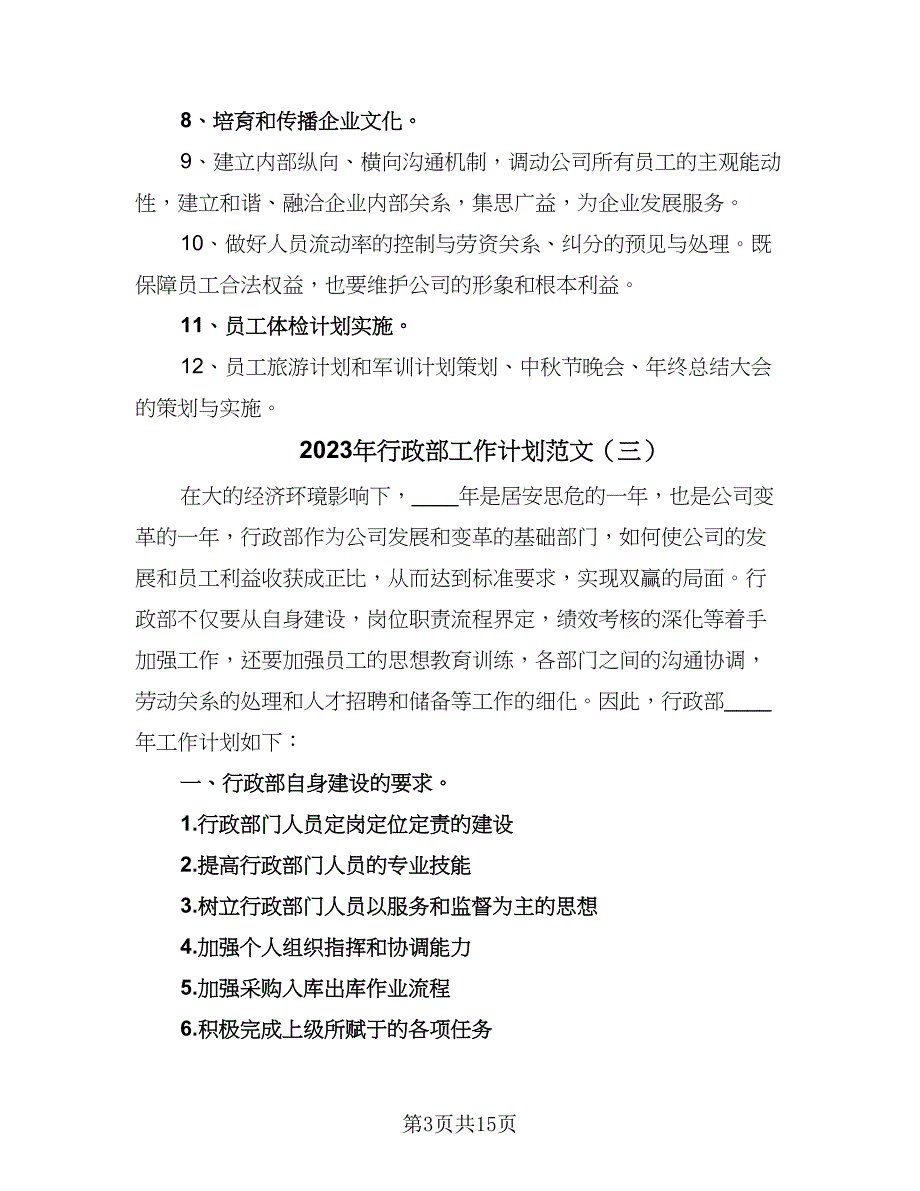 8、培育和传播企业文化。

9、建立内部纵向、横向沟通机制，调动公司所有员工的主观能动性，建立和谐、融洽企业内部关系，集思广益，为企业发展服务。

10、做好人员流动率的控制与劳资关系、纠分的预见与处理。既保障员工合法权益，也要维护公司的形象和根本利益。

11、员工体检计划实施。

12、员工旅游计划和军训计划策划、中秋节晚会、年终总结大会的策划与实施。

2023年行政部工作计划范文（三）

在大的经济环境影响下，____年是居安思危的一年，也是公司变革的一年，行政部作为公司发展和变革的基础部门，如何使公司的发展和员工利益收获成正比，从而达到标准要求，实现双赢的局面。行政部不仅要从自身建设，岗位职责流程界定，绩效考核的深化等着手加强工作，还要加强员工的思想教育训练，各部门之间的沟通协调，劳动关系的处理和人才招聘和储备等工作的细化。因此，行政部____年工作计划如下：

一、行政部自身建设的要求。

1.行政部门人员定岗定位定责的建设

2.提高行政部门人员的专业技能

3.树立行政部门人员以服务和监督为主的思想

4.加强个人组织指挥和协调能力

5.加强采购入库出库作业流程

6.积极完成上级所赋于的各项任务

第3页共15页